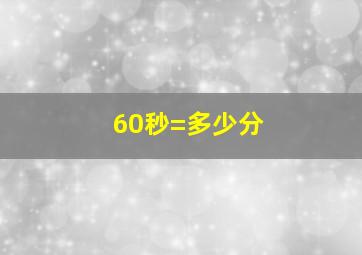 60秒=多少分